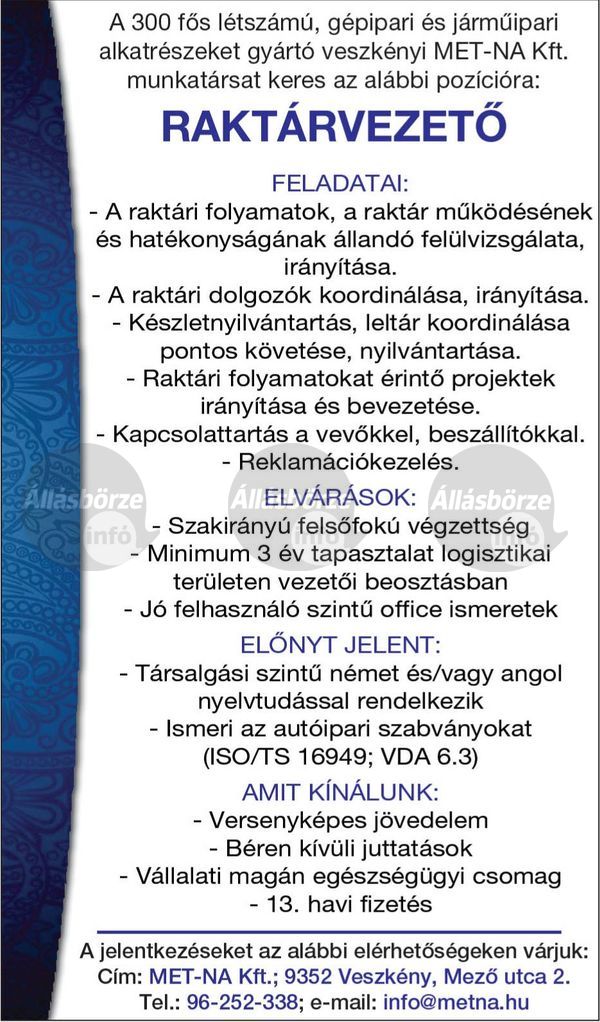 A 300 fős létszámú, gépipari és járműipari alkatrészeket gyártó veszkényi MET-NA Kft. munkatársat keres az alábbi pozícióra:

RAKTÁRVEZETŐ

FELADATAI:
- A raktári folyamatok, a raktár működésének és hatékonyságának állandó felülvizsgálata, irányítása.
- A raktári dolgozók koordinálása, irányítása.
- Készletnyilvántartás, leltár koordinálása pontos követése, nyilvántartása.
- Raktári folyamatokat érintő projektek irányítása és bevezetése.
- Kapcsolattartás a vevőkkel, beszállítókkal.
- Reklamációkezelés.

Állásbörze infó Állásbörze infó Állásbörze infó

ELVÁRÁSOK:
- Szakirányú felsőfokú végzettség
- Minimum 3 év tapasztalat logisztikai területen vezetői beosztásban
- Jó felhasználó szintű office ismeretek

ELŐNYT JELENT:
- Társalgási szintű német és/vagy angol nyelvtudással rendelkezik
- Ismeri az autóipari szabványokat (ISO/TS 16949; VDA 6.3)

AMIT KÍNÁLUNK:
- Versenyképes jövedelem
- Béren kívüli juttatások
- Vállalati magán egészségügyi csomag
- 13. havi fizetés

A jelentkezéseket az alábbi elérhetőségeken várjuk:
Cím: MET-NA Kft.; 9352 Veszkény, Mező utca 2.
Tel.: 96-252-338; e-mail: info@metna.hu